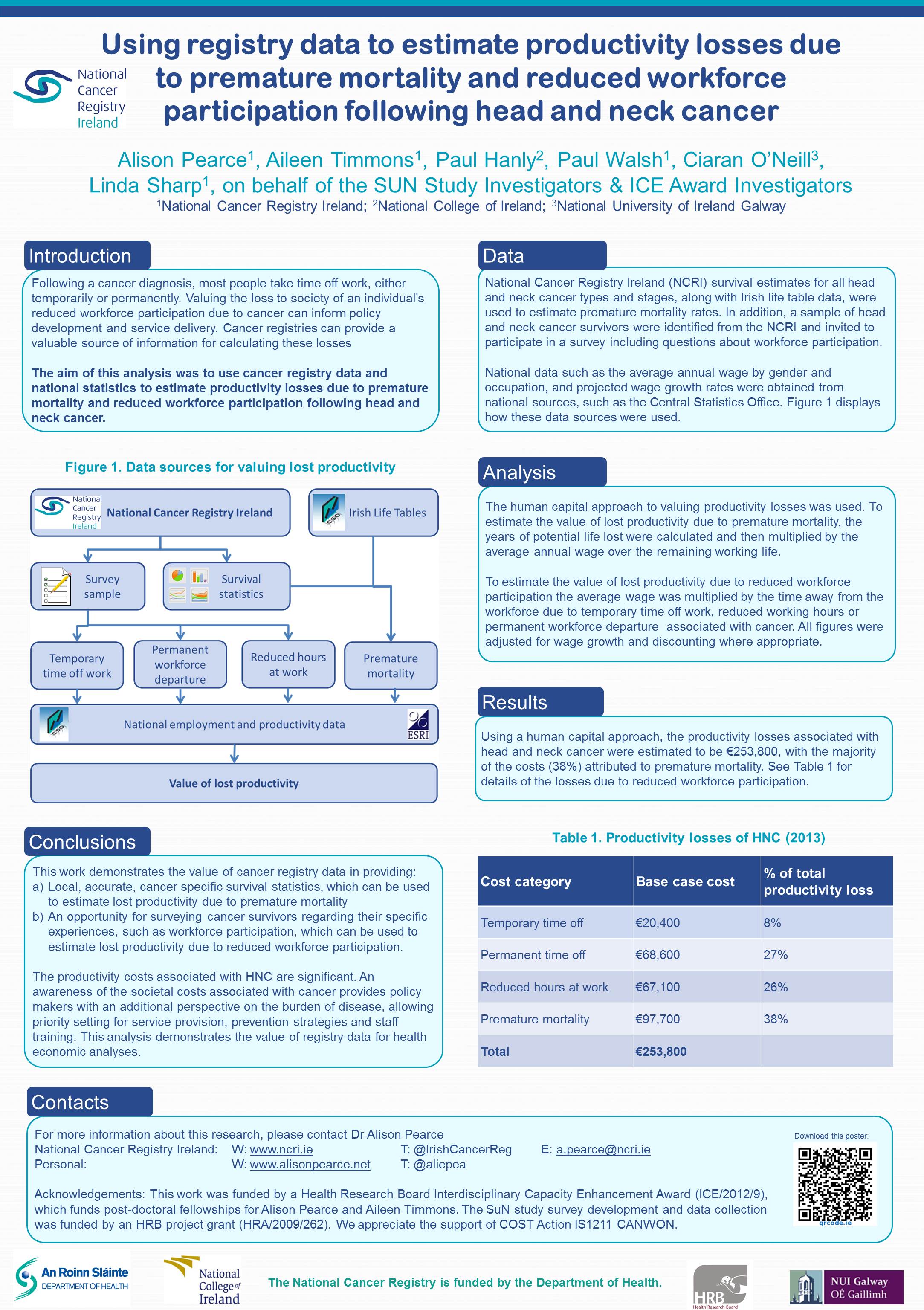 National Cancer Registry Ireland

Using registry data to estimate productivity losses due to premature mortality and reduced workforce participation following head and neck cancer

Alison Pearce$^1$, Aileen Timmons$^1$, Paul Hanly$^2$, Paul Walsh$^1$, Ciaran O'Neill$^3$, Linda Sharp$^1$, on behalf of the SUN Study Investigators & ICE Award Investigators
$^1$National Cancer Registry Ireland; $^2$National College of Ireland; $^3$National University of Ireland Galway

Introduction

Following a cancer diagnosis, most people take time off work, either temporarily or permanently. Valuing the loss to society of an individual's reduced workforce participation due to cancer can inform policy development and service delivery. Cancer registries can provide a valuable source of information for calculating these losses

The aim of this analysis was to use cancer registry data and national statistics to estimate productivity losses due to premature mortality and reduced workforce participation following head and neck cancer.

Figure 1. Data sources for valuing lost productivity

National Cancer Registry Ireland National Cancer Registry Ireland
CSO Irish Life Tables
Survey sample
Survival statistics
Temporary time off work
Permanent workforce departure
Reduced hours at work
Premature mortality
CSO National employment and productivity data ESRI
Value of lost productivity

Conclusions

This work demonstrates the value of cancer registry data in providing:
a) Local, accurate, cancer specific survival statistics, which can be used to estimate lost productivity due to premature mortality
b) An opportunity for surveying cancer survivors regarding their specific experiences, such as workforce participation, which can be used to estimate lost productivity due to reduced workforce participation.

The productivity costs associated with HNC are significant. An awareness of the societal costs associated with cancer provides policy makers with an additional perspective on the burden of disease, allowing priority setting for service provision, prevention strategies and staff training. This analysis demonstrates the value of registry data for health economic analyses.

Data

National Cancer Registry Ireland (NCRI) survival estimates for all head and neck cancer types and stages, along with Irish life table data, were used to estimate premature mortality rates. In addition, a sample of head and neck cancer survivors were identified from the NCRI and invited to participate in a survey including questions about workforce participation.

National data such as the average annual wage by gender and occupation, and projected wage growth rates were obtained from national sources, such as the Central Statistics Office. Figure 1 displays how these data sources were used.

Analysis

The human capital approach to valuing productivity losses was used. To estimate the value of lost productivity due to premature mortality, the years of potential life lost were calculated and then multiplied by the average annual wage over the remaining working life.

To estimate the value of lost productivity due to reduced workforce participation the average wage was multiplied by the time away from the workforce due to temporary time off work, reduced working hours or permanent workforce departure associated with cancer. All figures were adjusted for wage growth and discounting where appropriate.

Results

Using a human capital approach, the productivity losses associated with head and neck cancer were estimated to be €253,800, with the majority of the costs (38%) attributed to premature mortality. See Table 1 for details of the losses due to reduced workforce participation.

Table 1. Productivity losses of HNC (2013)

| Cost category | Base case cost | % of total productivity loss |
|---|---|---|
| Temporary time off | €20,400 | 8% |
| Permanent time off | €68,600 | 27% |
| Reduced hours at work | €67,100 | 26% |
| Premature mortality | €97,700 | 38% |
| Total | €253,800 | |

Contacts

For more information about this research, please contact Dr Alison Pearce
National Cancer Registry Ireland: W: www.ncri.ie T: @IrishCancerReg E: a.pearce@ncri.ie
Personal: W: www.alisonpearce.net T: @aliepea

Acknowledgements: This work was funded by a Health Research Board Interdisciplinary Capacity Enhancement Award (ICE/2012/9), which funds post-doctoral fellowships for Alison Pearce and Aileen Timmons. The SuN study survey development and data collection was funded by an HRB project grant (HRA/2009/262). We appreciate the support of COST Action IS1211 CANWON.

Download this poster:
qrcode.ie

An Roinn Sláinte DEPARTMENT OF HEALTH
National College of Ireland
The National Cancer Registry is funded by the Department of Health.
HRB Health Research Board
NUI Galway OÉ Gaillimh